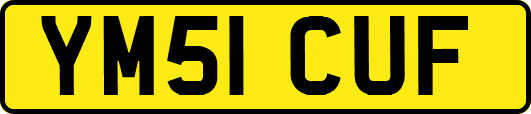 YM51 CUF